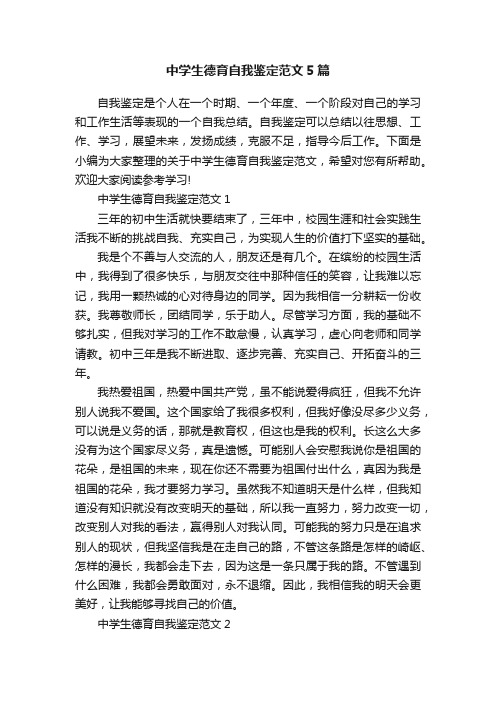 中学生德育自我鉴定范文5篇

自我鉴定是个人在一个时期、一个年度、一个阶段对自己的学习和工作生活等表现的一个自我总结。自我鉴定可以总结以往思想、工作、学习，展望未来，发扬成绩，克服不足，指导今后工作。下面是小编为大家整理的关于中学生德育自我鉴定范文，希望对您有所帮助。欢迎大家阅读参考学习!

中学生德育自我鉴定范文1

三年的初中生活就快要结束了，三年中，校园生涯和社会实践生活我不断的挑战自我、充实自己，为实现人生的价值打下坚实的基础。

我是个不善与人交流的人，朋友还是有几个。在缤纷的校园生活中，我得到了很多快乐，与朋友交往中那种信任的笑容，让我难以忘记，我用一颗热诚的心对待身边的同学。因为我相信一分耕耘一份收获。我尊敬师长，团结同学，乐于助人。尽管学习方面，我的基础不够扎实，但我对学习的工作不敢怠慢，认真学习，虚心向老师和同学请教。初中三年是我不断进取、逐步完善、充实自己、开拓奋斗的三年。

我热爱祖国，热爱中国共产党，虽不能说爱得疯狂，但我不允许别人说我不爱国。这个国家给了我很多权利，但我好像没尽多少义务，可以说是义务的话，那就是教育权，但这也是我的权利。长这么大多没有为这个国家尽义务，真是遗憾。可能别人会安慰我说你是祖国的花朵，是祖国的未来，现在你还不需要为祖国付出什么，真因为我是祖国的花朵，我才要努力学习。虽然我不知道明天是什么样，但我知道没有知识就没有改变明天的基础，所以我一直努力，努力改变一切，改变别人对我的看法，赢得别人对我认同。可能我的努力只是在追求别人的现状，但我坚信我是在走自己的路，不管这条路是怎样的崎岖、怎样的漫长，我都会走下去，因为这是一条只属于我的路。不管遇到什么困难，我都会勇敢面对，永不退缩。因此，我相信我的明天会更美好，让我能够寻找自己的价值。

中学生德育自我鉴定范文2